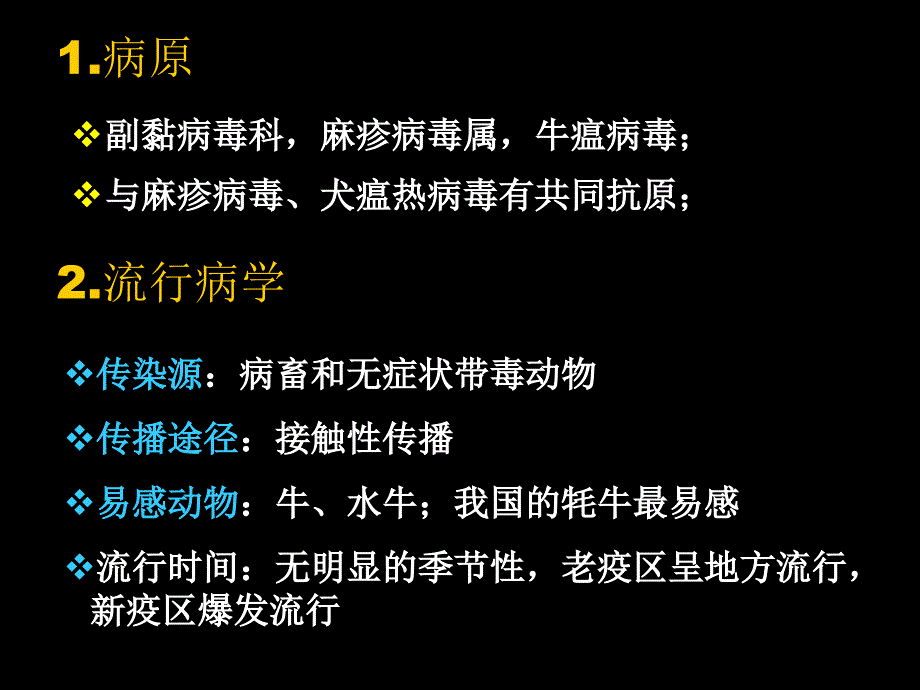 1.病原

❖副黏病毒科，麻疹病毒属，牛瘟病毒；

❖与麻疹病毒、犬瘟热病毒有共同抗原；

2.流行病学

❖传染源：病畜和无症状带毒动物

❖传播途径：接触性传播

❖易感动物：牛、水牛；我国的牦牛最易感

❖流行时间：无明显的季节性，老疫区呈地方流行，新疫区爆发流行